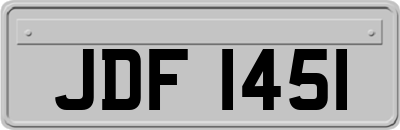 JDF 1451